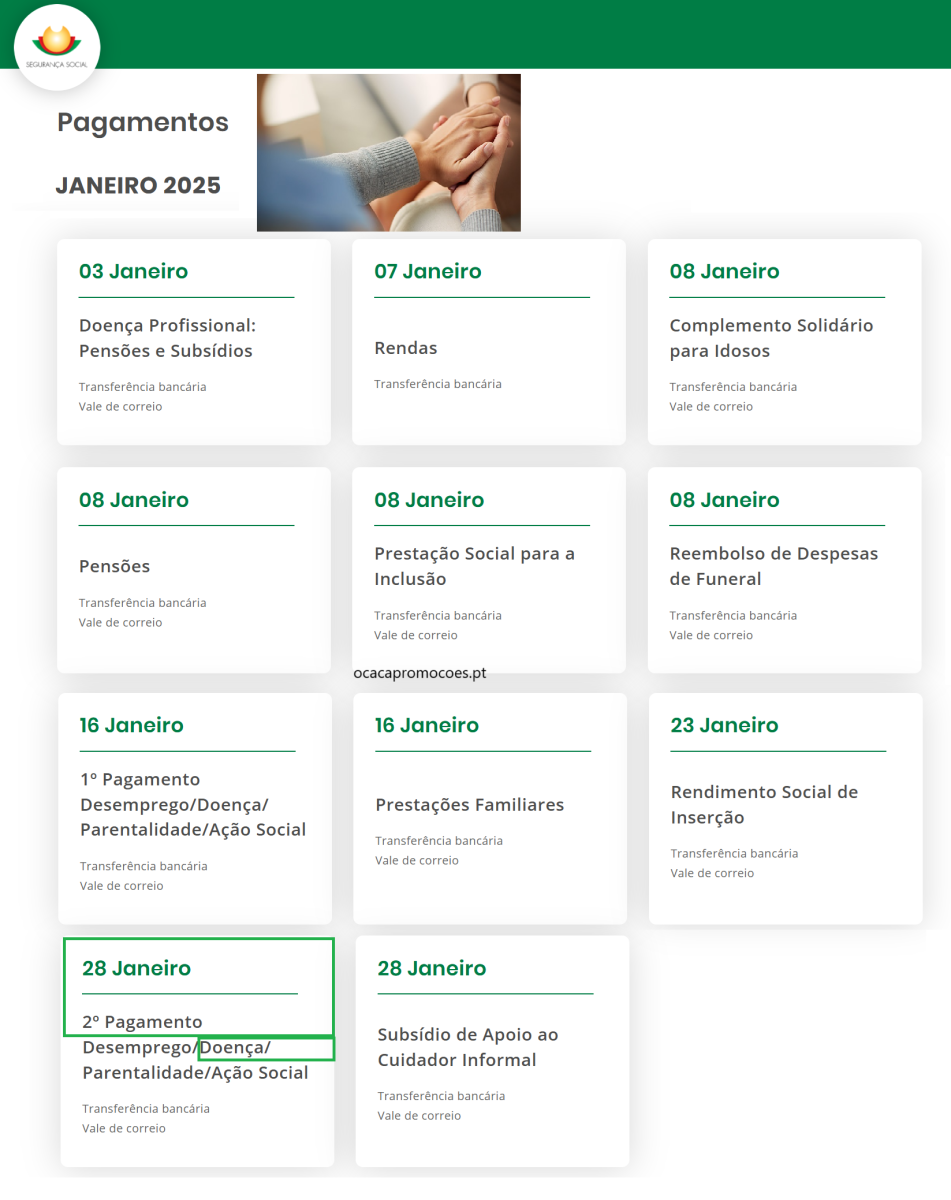 SEGURANÇA SOCIAL

Pagamentos

JANEIRO 2025

03 Janeiro

Doença Profissional: Pensões e Subsídios

Transferência bancária
Vale de correio

07 Janeiro

Rendas

Transferência bancária

08 Janeiro

Complemento Solidário para Idosos

Transferência bancária
Vale de correio

08 Janeiro

Pensões

Transferência bancária
Vale de correio

08 Janeiro

Prestação Social para a Inclusão

Transferência bancária
Vale de correio

08 Janeiro

Reembolso de Despesas de Funeral

Transferência bancária
Vale de correio

ocacapromocoes.pt

16 Janeiro

1º Pagamento Desemprego/Doença/ Parentalidade/Ação Social

Transferência bancária
Vale de correio

16 Janeiro

Prestações Familiares

Transferência bancária
Vale de correio

23 Janeiro

Rendimento Social de Inserção

Transferência bancária
Vale de correio

28 Janeiro

2º Pagamento Desemprego/Doença/ Parentalidade/Ação Social

Transferência bancária
Vale de correio

28 Janeiro

Subsídio de Apoio ao Cuidador Informal

Transferência bancária
Vale de correio